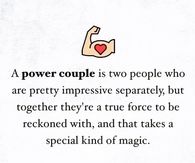 A power couple is two people who are pretty impressive separately, but together they're a true force to be reckoned with, and that takes a special kind of magic.